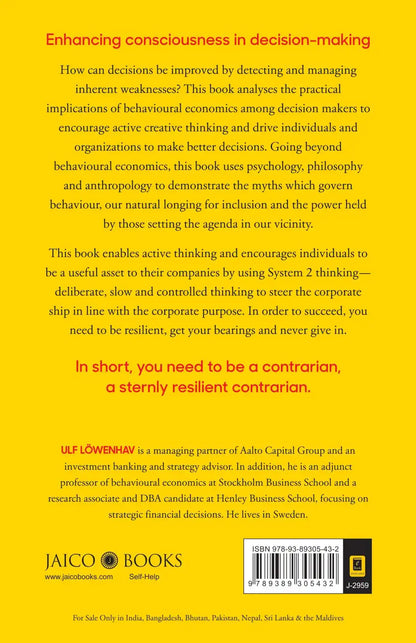 Enhancing consciousness in decision-making

How can decisions be improved by detecting and managing inherent weaknesses? This book analyses the practical implications of behavioural economics among decision makers to encourage active creative thinking and drive individuals and organizations to make better decisions. Going beyond behavioural economics, this book uses psychology, philosophy and anthropology to demonstrate the myths which govern behaviour, our natural longing for inclusion and the power held by those setting the agenda in our vicinity.

This book enables active thinking and encourages individuals to be a useful asset to their companies by using System 2 thinking—deliberate, slow and controlled thinking to steer the corporate ship in line with the corporate purpose. In order to succeed, you need to be resilient, get your bearings and never give in.

In short, you need to be a contrarian, a sternly resilient contrarian.

ULF LÖWENHAV is a managing partner of Aalto Capital Group and an investment banking and strategy advisor. In addition, he is an adjunct professor of behavioural economics at Stockholm Business School and a research associate and DBA candidate at Henley Business School, focusing on strategic financial decisions. He lives in Sweden.

JAICO BOOKS
www.jaicobooks.com Self-Help

ISBN 978-93-89305-43-2
9 789389 305432
J-2959

For Sale Only in India, Bangladesh, Bhutan, Pakistan, Nepal, Sri Lanka & the Maldives